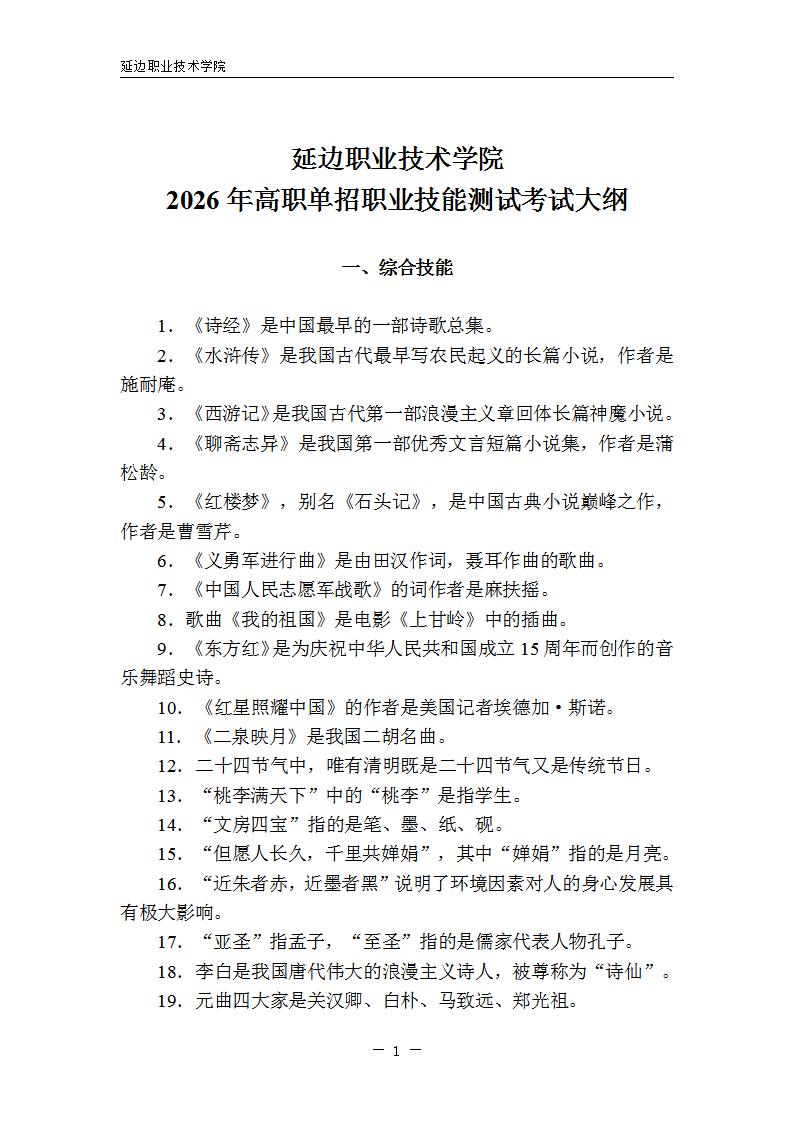 延边职业技术学院

延边职业技术学院
2026 年高职单招职业技能测试考试大纲

一、综合技能

1. 《诗经》是中国最早的一部诗歌总集。

2. 《水浒传》是我国古代最早写农民起义的长篇小说，作者是施耐庵。

3. 《西游记》是我国古代第一部浪漫主义章回体长篇神魔小说。

4. 《聊斋志异》是我国第一部优秀文言短篇小说集，作者是蒲松龄。

5. 《红楼梦》，别名《石头记》，是中国古典小说巅峰之作，作者是曹雪芹。

6. 《义勇军进行曲》是由田汉作词，聂耳作曲的歌曲。

7. 《中国人民志愿军战歌》的词作者是麻扶摇。

8. 歌曲《我的祖国》是电影《上甘岭》中的插曲。

9. 《东方红》是为庆祝中华人民共和国成立 15 周年而创作的音乐舞蹈史诗。

10. 《红星照耀中国》的作者是美国记者埃德加·斯诺。

11. 《二泉映月》是我国二胡名曲。

12. 二十四节气中，唯有清明既是二十四节气又是传统节日。

13. “桃李满天下”中的“桃李”是指学生。

14. “文房四宝”指的是笔、墨、纸、砚。

15. “但愿人长久，千里共婵娟”，其中“婵娟”指的是月亮。

16. “近朱者赤，近墨者黑”说明了环境因素对人的身心发展具有极大影响。

17. “亚圣”指孟子，“至圣”指的是儒家代表人物孔子。

18. 李白是我国唐代伟大的浪漫主义诗人，被尊称为“诗仙”。

19. 元曲四大家是关汉卿、白朴、马致远、郑光祖。

— 1 —